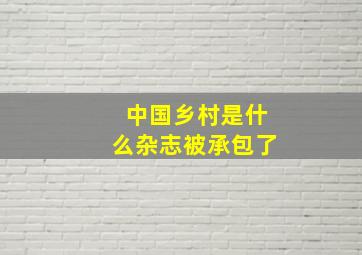 中国乡村是什么杂志被承包了